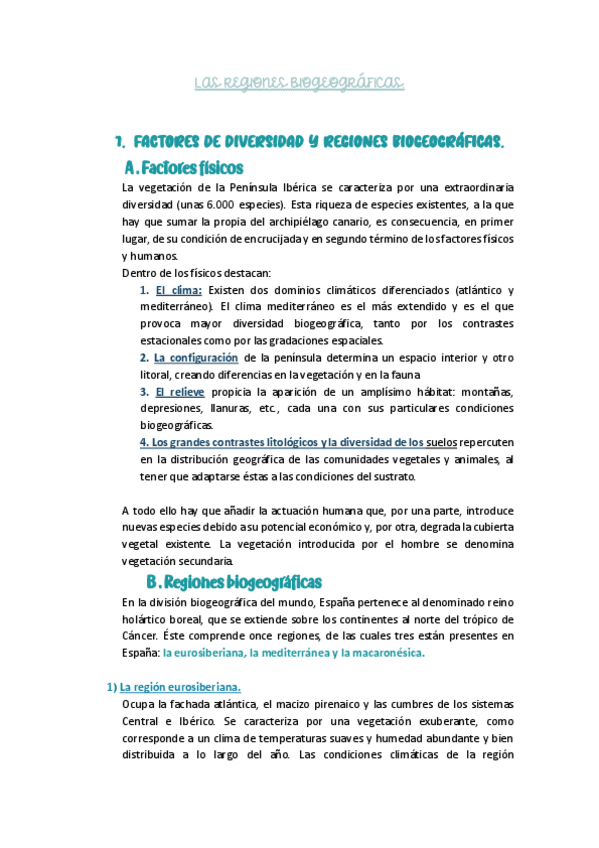 LAS REGIONES BIOGEOGRÁFICAS

7. FACTORES DE DIVERSIDAD Y REGIONES BIOGEOGRÁFICAS.

A. Factores físicos

La vegetación de la Península Ibérica se caracteriza por una extraordinaria diversidad (unas 6.000 especies). Esta riqueza de especies existentes, a la que hay que sumar la propia del archipiélago canario, es consecuencia, en primer lugar, de su condición de encrucijada y en segundo término de los factores físicos y humanos.

Dentro de los físicos destacan:

1. El clima: Existen dos dominios climáticos diferenciados (atlántico y mediterráneo). El clima mediterráneo es el más extendido y es el que provoca mayor diversidad biogeográfica, tanto por los contrastes estacionales como por las gradaciones espaciales.

2. La configuración de la península determina un espacio interior y otro litoral, creando diferencias en la vegetación y en la fauna

3. El relieve propicia la aparición de un amplísimo hábitat: montañas, depresiones, llanuras, etc., cada una con sus particulares condiciones biogeográficas.

4. Los grandes contrastes litológicos y la diversidad de los suelos repercuten en la distribución geográfica de las comunidades vegetales y animales, al tener que adaptarse éstas a las condiciones del sustrato.

A todo ello hay que añadir la actuación humana que, por una parte, introduce nuevas especies debido a su potencial económico y, por otra, degrada la cubierta vegetal existente. La vegetación introducida por el hombre se denomina vegetación secundaria.

B. Regiones biogeográficas

En la división biogeográfica del mundo, España pertenece al denominado reino holártico boreal, que se extiende sobre los continentes al norte del trópico de Cáncer. Éste comprende once regiones, de las cuales tres están presentes en España: la eurosiberiana, la mediterránea y la macaronésica.

1) La región eurosiberiana.

Ocupa la fachada atlántica, el macizo pirenaico y las cumbres de los sistemas Central e Ibérico. Se caracteriza por una vegetación exuberante, como corresponde a un clima de temperaturas suaves y humedad abundante y bien distribuida a lo largo del año. Las condiciones climáticas de la región